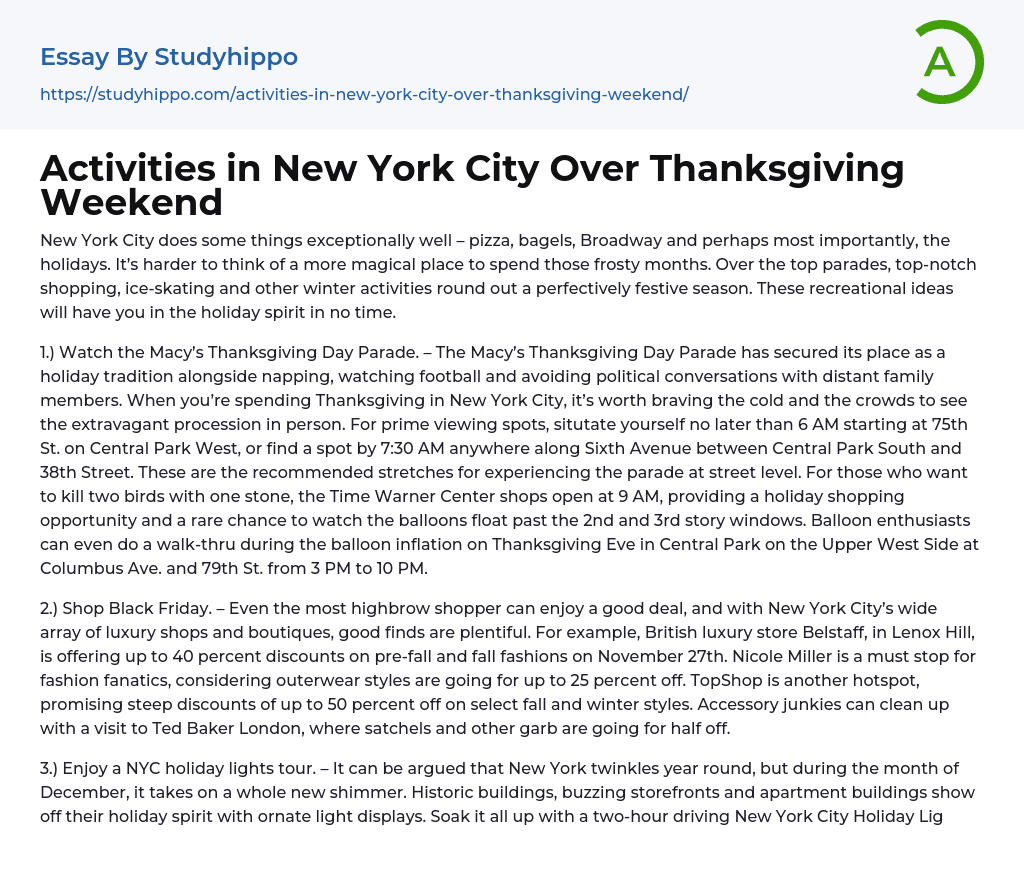 Essay By Studyhippo

https://studyhippo.com/activities-in-new-york-city-over-thanksgiving-weekend/

A

Activities in New York City Over Thanksgiving Weekend

New York City does some things exceptionally well – pizza, bagels, Broadway and perhaps most importantly, the holidays. It's harder to think of a more magical place to spend those frosty months. Over the top parades, top-notch shopping, ice-skating and other winter activities round out a perfectively festive season. These recreational ideas will have you in the holiday spirit in no time.

1.) Watch the Macy's Thanksgiving Day Parade. – The Macy's Thanksgiving Day Parade has secured its place as a holiday tradition alongside napping, watching football and avoiding political conversations with distant family members. When you're spending Thanksgiving in New York City, it's worth braving the cold and the crowds to see the extravagant procession in person. For prime viewing spots, situtate yourself no later than 6 AM starting at 75th St. on Central Park West, or find a spot by 7:30 AM anywhere along Sixth Avenue between Central Park South and 38th Street. These are the recommended stretches for experiencing the parade at street level. For those who want to kill two birds with one stone, the Time Warner Center shops open at 9 AM, providing a holiday shopping opportunity and a rare chance to watch the balloons float past the 2nd and 3rd story windows. Balloon enthusiasts can even do a walk-thru during the balloon inflation on Thanksgiving Eve in Central Park on the Upper West Side at Columbus Ave. and 79th St. from 3 PM to 10 PM.

2.) Shop Black Friday. – Even the most highbrow shopper can enjoy a good deal, and with New York City's wide array of luxury shops and boutiques, good finds are plentiful. For example, British luxury store Belstaff, in Lenox Hill, is offering up to 40 percent discounts on pre-fall and fall fashions on November 27th. Nicole Miller is a must stop for fashion fanatics, considering outerwear styles are going for up to 25 percent off. TopShop is another hotspot, promising steep discounts of up to 50 percent off on select fall and winter styles. Accessory junkies can clean up with a visit to Ted Baker London, where satchels and other garb are going for half off.

3.) Enjoy a NYC holiday lights tour. – It can be argued that New York twinkles year round, but during the month of December, it takes on a whole new shimmer. Historic buildings, buzzing storefronts and apartment buildings show off their holiday spirit with ornate light displays. Soak it all up with a two-hour driving New York City Holiday Lig